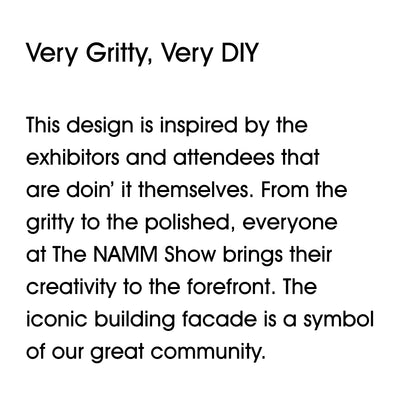 Very Gritty, Very DIY

This design is inspired by the exhibitors and attendees that are doin' it themselves. From the gritty to the polished, everyone at The NAMM Show brings their creativity to the forefront. The iconic building facade is a symbol of our great community.